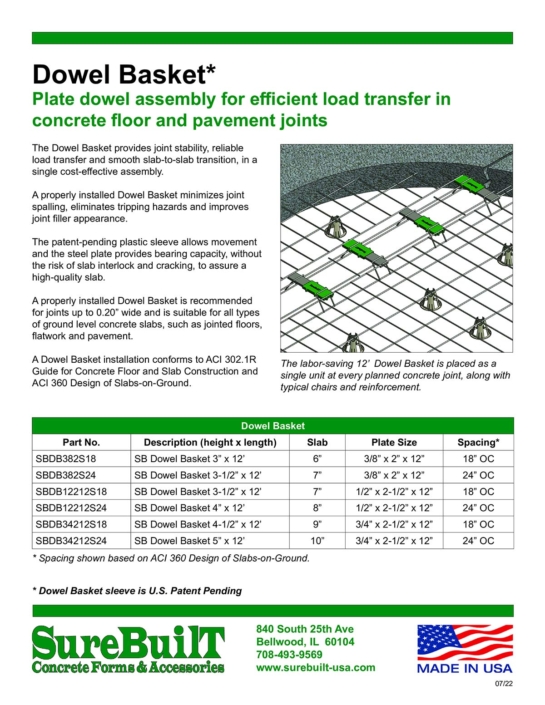 Dowel Basket*

Plate dowel assembly for efficient load transfer in concrete floor and pavement joints

The Dowel Basket provides joint stability, reliable load transfer and smooth slab-to-slab transition, in a single cost-effective assembly.

A properly installed Dowel Basket minimizes joint spalling, eliminates tripping hazards and improves joint filler appearance.

The patent-pending plastic sleeve allows movement and the steel plate provides bearing capacity, without the risk of slab interlock and cracking, to assure a high-quality slab.

A properly installed Dowel Basket is recommended for joints up to 0.20" wide and is suitable for all types of ground level concrete slabs, such as jointed floors, flatwork and pavement.

A Dowel Basket installation conforms to ACI 302.1R Guide for Concrete Floor and Slab Construction and ACI 360 Design of Slabs-on-Ground.

The labor-saving 12' Dowel Basket is placed as a single unit at every planned concrete joint, along with typical chairs and reinforcement.

Dowel Basket

| Part No. | Description (height x length) | Slab | Plate Size | Spacing* |
|---|---|---|---|---|
| SBDB382S18 | SB Dowel Basket 3" x 12' | 6" | 3/8" x 2" x 12" | 18" OC |
| SBDB382S24 | SB Dowel Basket 3-1/2" x 12' | 7" | 3/8" x 2" x 12" | 24" OC |
| SBDB12212S18 | SB Dowel Basket 3-1/2" x 12' | 7" | 1/2" x 2-1/2" x 12" | 18" OC |
| SBDB12212S24 | SB Dowel Basket 4" x 12' | 8" | 1/2" x 2-1/2" x 12" | 24" OC |
| SBDB34212S18 | SB Dowel Basket 4-1/2" x 12' | 9" | 3/4" x 2-1/2" x 12" | 18" OC |
| SBDB34212S24 | SB Dowel Basket 5" x 12' | 10" | 3/4" x 2-1/2" x 12" | 24" OC |

* Spacing shown based on ACI 360 Design of Slabs-on-Ground.

* Dowel Basket sleeve is U.S. Patent Pending

SureBuilT
Concrete Forms & Accessories

840 South 25th Ave
Bellwood, IL 60104
708-493-9569
www.surebuilt-usa.com

MADE IN USA

07/22